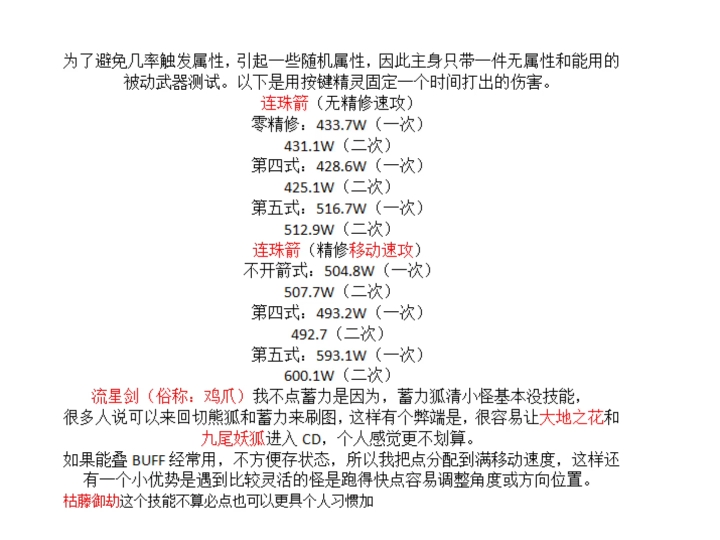 为了避免几率触发属性，引起一些随机属性，因此主身只带一件无属性和能用的被动武器测试。以下是用按键精灵固定一个时间打出的伤害。

连珠箭（无精修速攻）
零精修：433.7W（一次）
431.1W（二次）
第四式：428.6W（一次）
425.1W（二次）
第五式：516.7W（一次）
512.9W（二次）

连珠箭（精修移动速攻）
不开箭式：504.8W（一次）
507.7W（二次）
第四式：493.2W（一次）
492.7（二次）
第五式：593.1W（一次）
600.1W（二次）

流星剑（俗称：鸡爪）我不点蓄力是因为，蓄力狐清小怪基本没技能，很多人说可以来回切熊狐和蓄力来刷图，这样有个弊端是，很容易让大地之花和九尾妖狐进入 CD，个人感觉更不划算。

如果能叠 BUFF 经常用，不方便存状态，所以我把点分配到满移动速度，这样还有一个小优势是遇到比较灵活的怪是跑得快点容易调整角度或方向位置。

枯藤御劫这个技能不算必点也可以更具个人习惯加